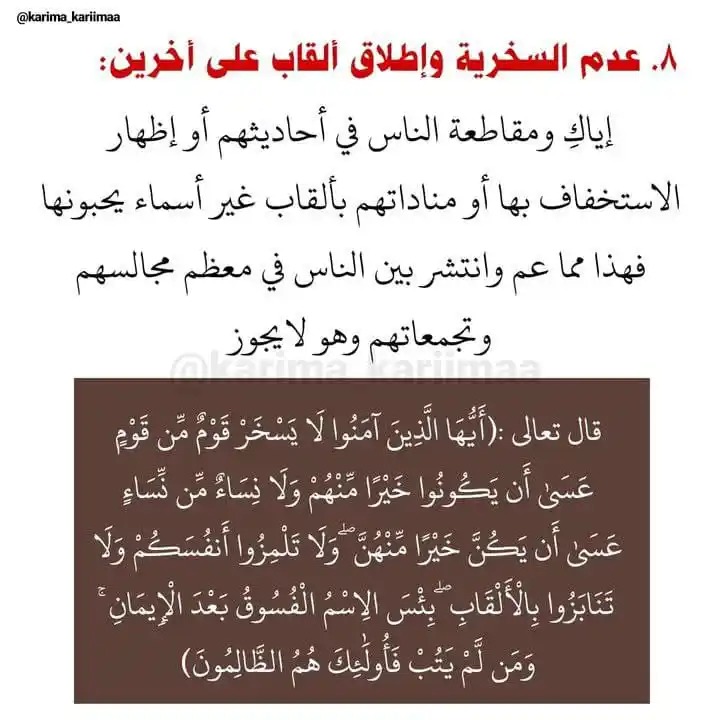 @karima_kariimaa

٨. عدم السخرية وإطلاق ألقاب على أخرين:

إياكِ ومقاطعة الناس في أحاديثهم أو إظهار الاستخفاف بها أو مناداتهم بألقاب غير أسماء يحبونها فهذا مما عم وانتشر بين الناس في معظم مجالسهم وتجمعاتهم وهو لا يجوز

@karima_kariimaa

قال تعالى :(أَيُّهَا الَّذِينَ آمَنُوا لَا يَسْخَرْ قَوْمٌ مِّن قَوْمٍ عَسَىٰ أَن يَكُونُوا خَيْرًا مِّنْهُمْ وَلَا نِسَاءٌ مِّن نِّسَاءٍ عَسَىٰ أَن يَكُنَّ خَيْرًا مِّنْهُنَّ ۖ وَلَا تَلْمِزُوا أَنفُسَكُمْ وَلَا تَنَابَزُوا بِالْأَلْقَابِ ۖ بِئْسَ الِاسْمُ الْفُسُوقُ بَعْدَ الْإِيمَانِ ۚ وَمَن لَّمْ يَتُبْ فَأُولَٰئِكَ هُمُ الظَّالِمُونَ)